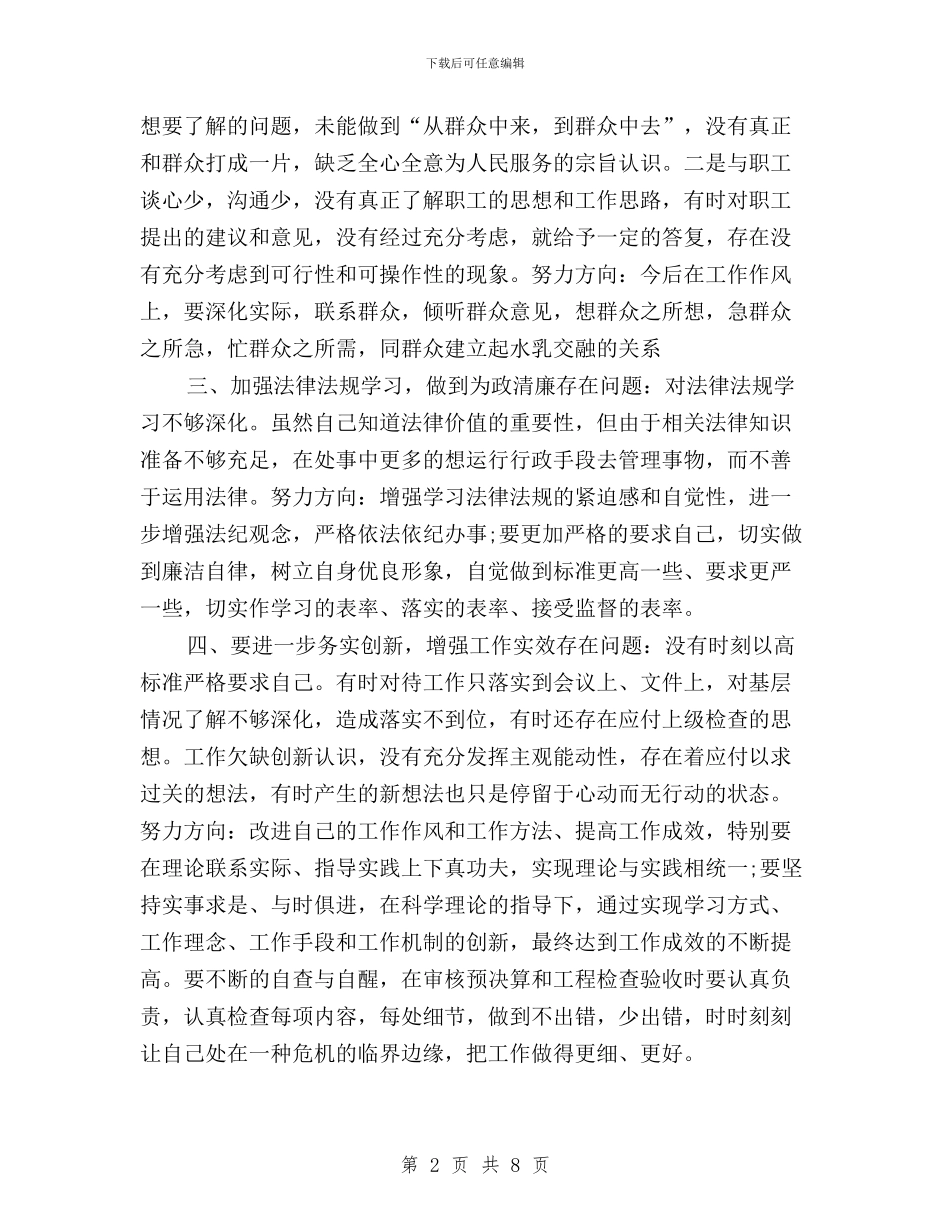 下载后可任意编辑

想要了解的问题，未能做到“从群众中来，到群众中去”，没有真正和群众打成一片，缺乏全心全意为人民服务的宗旨认识。二是与职工谈心少，沟通少，没有真正了解职工的思想和工作思路，有时对职工提出的建议和意见，没有经过充分考虑，就给予一定的答复，存在没有充分考虑到可行性和可操作性的现象。努力方向：今后在工作作风上，要深化实际，联系群众，倾听群众意见，想群众之所想，急群众之所急，忙群众之所需，同群众建立起水乳交融的关系

三、加强法律法规学习，做到为政清廉存在问题：对法律法规学习不够深化。虽然自己知道法律价值的重要性，但由于相关法律知识准备不够充足，在处事中更多的想运行行政手段去管理事物，而不善于运用法律。努力方向：增强学习法律法规的紧迫感和自觉性，进一步增强法纪观念，严格依法依纪办事;要更加严格的要求自己，切实做到廉洁自律，树立自身优良形象，自觉做到标准更高一些、要求更严一些，切实作学习的表率、落实的表率、接受监督的表率。

四、要进一步务实创新，增强工作实效存在问题：没有时刻以高标准严格要求自己。有时对待工作只落实到会议上、文件上，对基层情况了解不够深化，造成落实不到位，有时还存在应付上级检查的思想。工作欠缺创新认识，没有充分发挥主观能动性，存在着应付以求过关的想法，有时产生的新想法也只是停留于心动而无行动的状态。努力方向：改进自己的工作作风和工作方法、提高工作成效，特别要在理论联系实际、指导实践上下真功夫，实现理论与实践相统一;要坚持实事求是、与时俱进，在科学理论的指导下，通过实现学习方式、工作理念、工作手段和工作机制的创新，最终达到工作成效的不断提高。要不断的自查与自醒，在审核预决算和工程检查验收时要认真负责，认真检查每项内容，每处细节，做到不出错，少出错，时时刻刻让自己处在一种危机的临界边缘，把工作做得更细、更好。

第 2 页 共 8 页